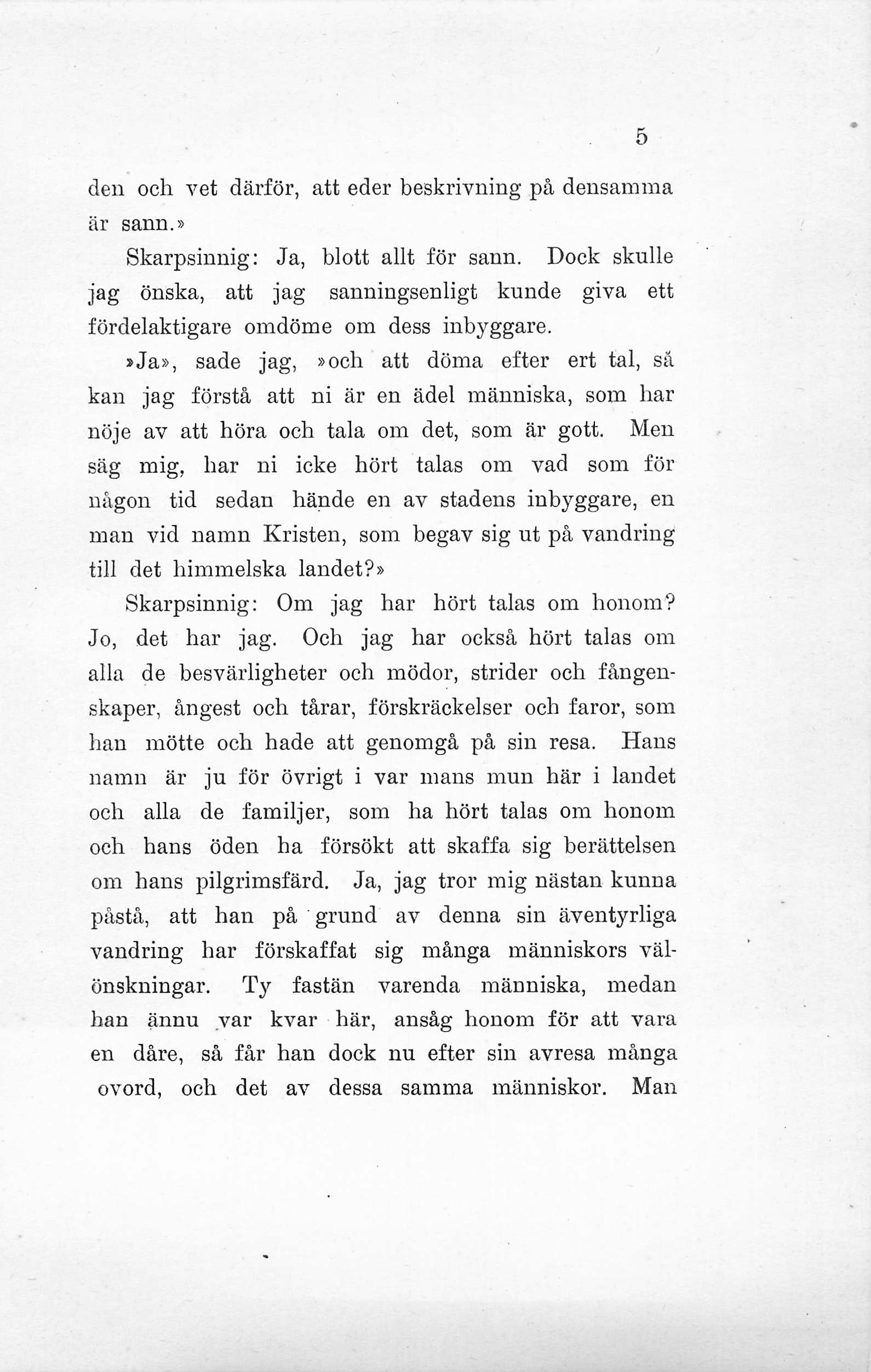 5

den och vet därför, att eder beskrivning på densamma är sann.»

Skarpsinnig: Ja, blott allt för sann. Dock skulle jag önska, att jag sanningsenligt kunde giva ett fördelaktigare omdöme om dess inbyggare.

»Ja», sade jag, »och att döma efter ert tal, så kan jag förstå att ni är en ädel människa, som har nöje av att höra och tala om det, som är gott. Men säg mig, har ni icke hört talas om vad som för någon tid sedan hände en av stadens inbyggare, en man vid namn Kristen, som begav sig ut på vandring till det himmelska landet?»

Skarpsinnig: Om jag har hört talas om honom? Jo, det har jag. Och jag har också hört talas om alla de besvärligheter och mödor, strider och fångenskaper, ångest och tårar, förskräckelser och faror, som han mötte och hade att genomgå på sin resa. Hans namn är ju för övrigt i var mans mun här i landet och alla de familjer, som ha hört talas om honom och hans öden ha försökt att skaffa sig berättelsen om hans pilgrimsfärd. Ja, jag tror mig nästan kunna påstå, att han på grund av denna sin äventyrliga vandring har förskaffat sig många människors välönskningar. Ty fastän varenda människa, medan han ännu var kvar här, ansåg honom för att vara en dåre, så får han dock nu efter sin avresa många ovord, och det av dessa samma människor. Man